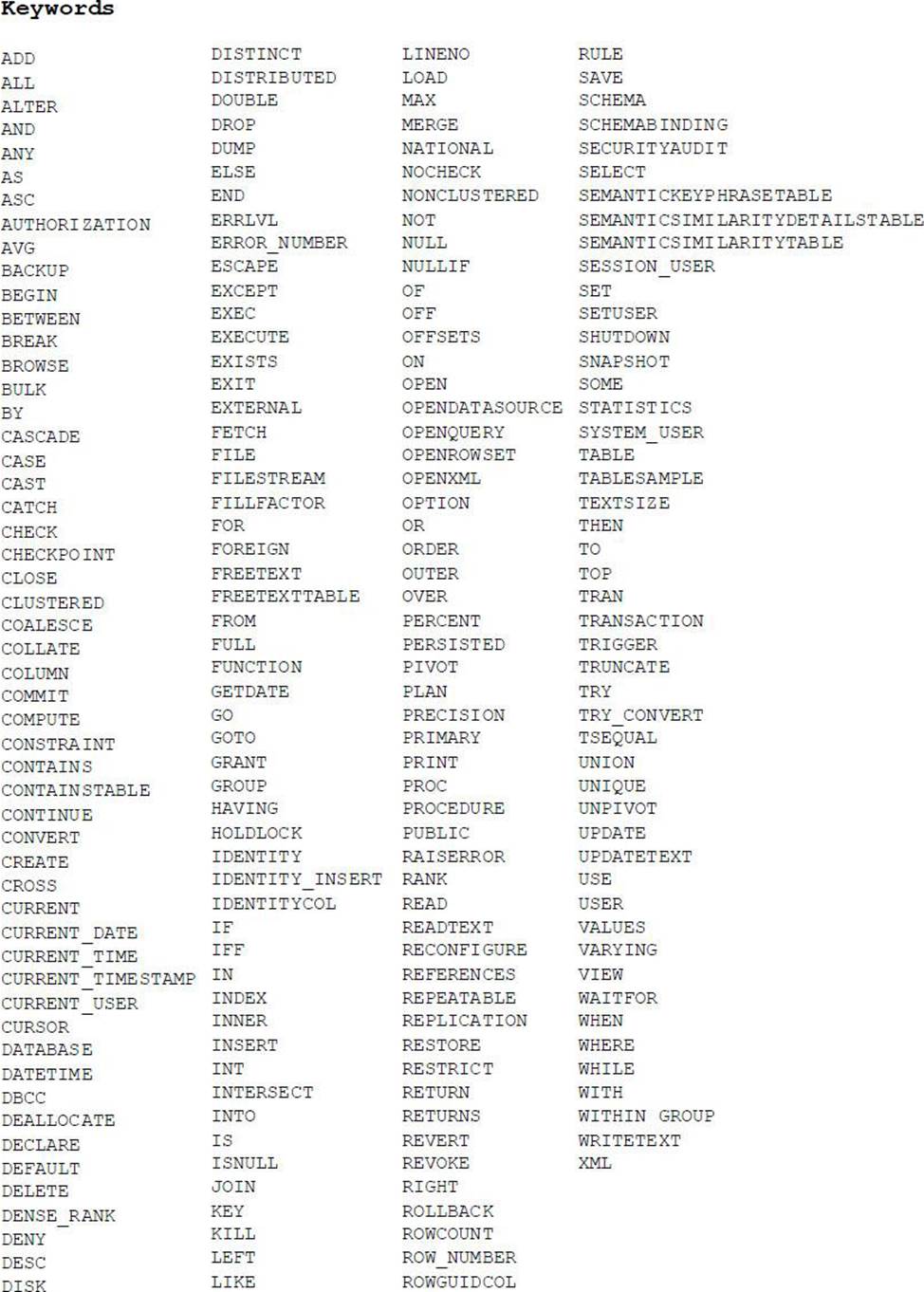 Keywords

ADD
ALL
ALTER
AND
ANY
AS
ASC
AUTHORIZATION
AVG
BACKUP
BEGIN
BETWEEN
BREAK
BROWSE
BULK
BY
CASCADE
CASE
CAST
CATCH
CHECK
CHECKPOINT
CLOSE
CLUSTERED
COALESCE
COLLATE
COLUMN
COMMIT
COMPUTE
CONSTRAINT
CONTAINS
CONTAINSTABLE
CONTINUE
CONVERT
CREATE
CROSS
CURRENT
CURRENT_DATE
CURRENT_TIME
CURRENT_TIMESTAMP
CURRENT_USER
CURSOR
DATABASE
DATETIME
DBCC
DEALLOCATE
DECLARE
DEFAULT
DELETE
DENSE_RANK
DENY
DESC
DISK

DISTINCT
DISTRIBUTED
DOUBLE
DROP
DUMP
ELSE
END
ERRLVL
ERROR_NUMBER
ESCAPE
EXCEPT
EXEC
EXECUTE
EXISTS
EXIT
EXTERNAL
FETCH
FILE
FILESTREAM
FILLFACTOR
FOR
FOREIGN
FREETEXT
FREETEXTTABLE
FROM
FULL
FUNCTION
GETDATE
GO
GOTO
GRANT
GROUP
HAVING
HOLDLOCK
IDENTITY
IDENTITY_INSERT
IDENTITYCOL
IF
IFF
IN
INDEX
INNER
INSERT
INT
INTERSECT
INTO
IS
ISNULL
JOIN
KEY
KILL
LEFT
LIKE

LINENO
LOAD
MAX
MERGE
NATIONAL
NOCHECK
NONCLUSTERED
NOT
NULL
NULLIF
OF
OFF
OFFSETS
ON
OPEN
OPENDATASOURCE
OPENQUERY
OPENROWSET
OPENXML
OPTION
OR
ORDER
OUTER
OVER
PERCENT
PERSISTED
PIVOT
PLAN
PRECISION
PRIMARY
PRINT
PROC
PROCEDURE
PUBLIC
RAISERROR
RANK
READ
READTEXT
RECONFIGURE
REFERENCES
REPEATABLE
REPLICATION
RESTORE
RESTRICT
RETURN
RETURNS
REVERT
REVOKE
RIGHT
ROLLBACK
ROWCOUNT
ROW_NUMBER
ROWGUIDCOL

RULE
SAVE
SCHEMA
SCHEMABINDING
SECURITYAUDIT
SELECT
SEMANTICKEYPHRASETABLE
SEMANTICSIMILARITYDETAILSTABLE
SEMANTICSIMILARITYTABLE
SESSION_USER
SET
SETUSER
SHUTDOWN
SNAPSHOT
SOME
STATISTICS
SYSTEM_USER
TABLE
TABLESAMPLE
TEXTSIZE
THEN
TO
TOP
TRAN
TRANSACTION
TRIGGER
TRUNCATE
TRY
TRY_CONVERT
TSEQUAL
UNION
UNIQUE
UNPIVOT
UPDATE
UPDATETEXT
USE
USER
VALUES
VARYING
VIEW
WAITFOR
WHEN
WHERE
WHILE
WITH
WITHIN GROUP
WRITETEXT
XML